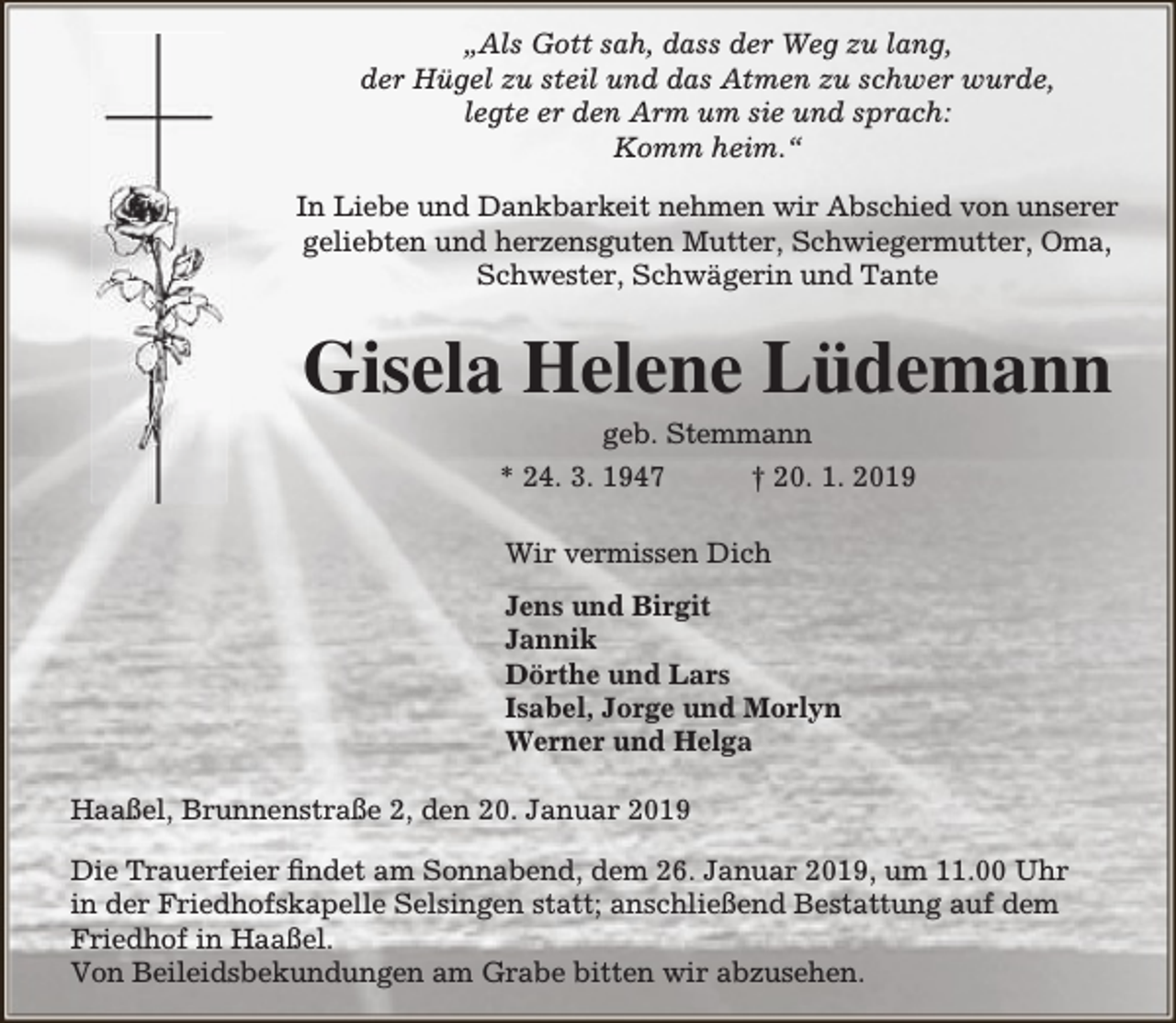 „Als Gott sah, dass der Weg zu lang, der Hügel zu steil und das Atmen zu schwer wurde, legte er den Arm um sie und sprach: Komm heim.“

In Liebe und Dankbarkeit nehmen wir Abschied von unserer geliebten und herzensguten Mutter, Schwiegermutter, Oma, Schwester, Schwägerin und Tante

Gisela Helene Lüdemann

geb. Stemmann

* 24. 3. 1947 † 20. 1. 2019

Wir vermissen Dich

Jens und Birgit
Jannik
Dörthe und Lars
Isabel, Jorge und Morlyn
Werner und Helga

Haaßel, Brunnenstraße 2, den 20. Januar 2019

Die Trauerfeier findet am Sonnabend, dem 26. Januar 2019, um 11.00 Uhr in der Friedhofskapelle Selsingen statt; anschließend Bestattung auf dem Friedhof in Haaßel.
Von Beileidsbekundungen am Grabe bitten wir abzusehen.